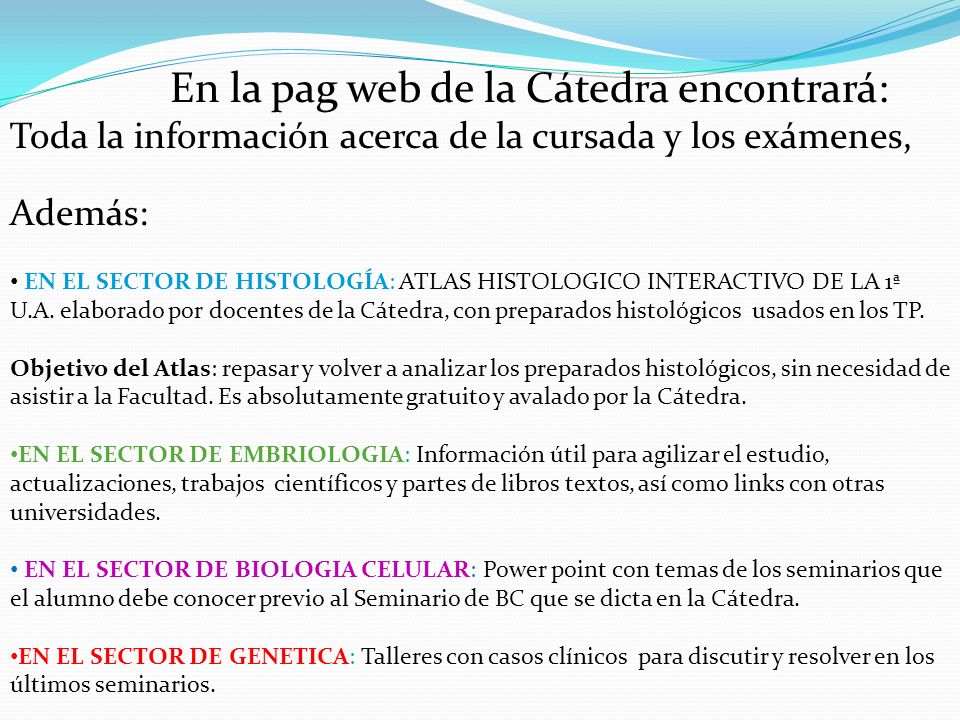 En la pag web de la Cátedra encontrará:
Toda la información acerca de la cursada y los exámenes,

Además:

• EN EL SECTOR DE HISTOLOGÍA: ATLAS HISTOLOGICO INTERACTIVO DE LA 1ª U.A. elaborado por docentes de la Cátedra, con preparados histológicos usados en los TP.

Objetivo del Atlas: repasar y volver a analizar los preparados histológicos, sin necesidad de asistir a la Facultad. Es absolutamente gratuito y avalado por la Cátedra.

•EN EL SECTOR DE EMBRIOLOGIA: Información útil para agilizar el estudio, actualizaciones, trabajos científicos y partes de libros textos, así como links con otras universidades.

• EN EL SECTOR DE BIOLOGIA CELULAR: Power point con temas de los seminarios que el alumno debe conocer previo al Seminario de BC que se dicta en la Cátedra.

•EN EL SECTOR DE GENETICA: Talleres con casos clínicos para discutir y resolver en los últimos seminarios.